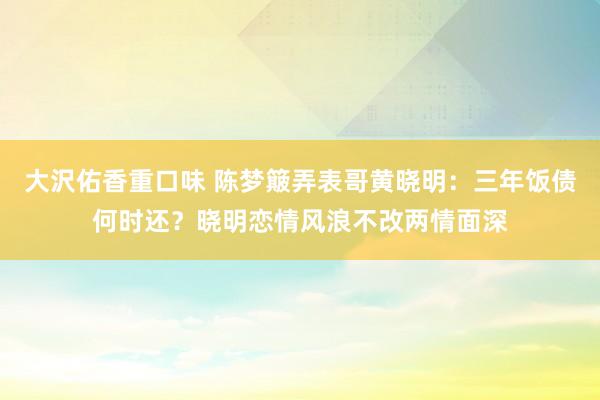 大沢佑香重口味 陈梦簸弄表哥黄晓明：三年饭债何时还？晓明恋情风浪不改两情面深